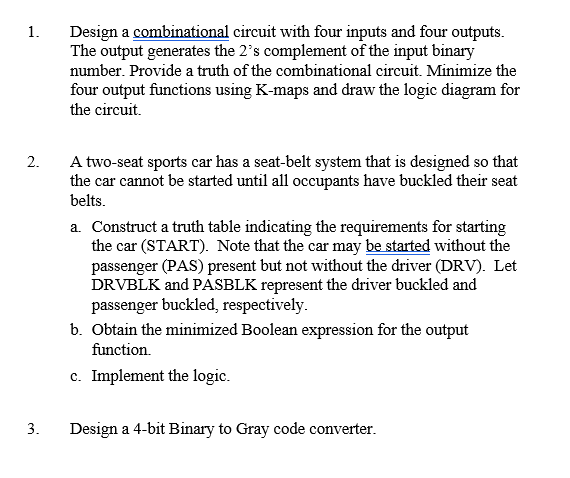 1. Design a combinational circuit with four inputs and four outputs. The output generates the 2's complement of the input binary number. Provide a truth of the combinational circuit. Minimize the four output functions using K-maps and draw the logic diagram for the circuit.

2. A two-seat sports car has a seat-belt system that is designed so that the car cannot be started until all occupants have buckled their seat belts.

a. Construct a truth table indicating the requirements for starting the car (START). Note that the car may be started without the passenger (PAS) present but not without the driver (DRV). Let DRVBLK and PASBLK represent the driver buckled and passenger buckled, respectively.

b. Obtain the minimized Boolean expression for the output function.

c. Implement the logic.

3. Design a 4-bit Binary to Gray code converter.